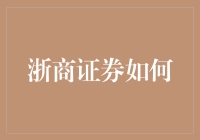 浙商证券如何